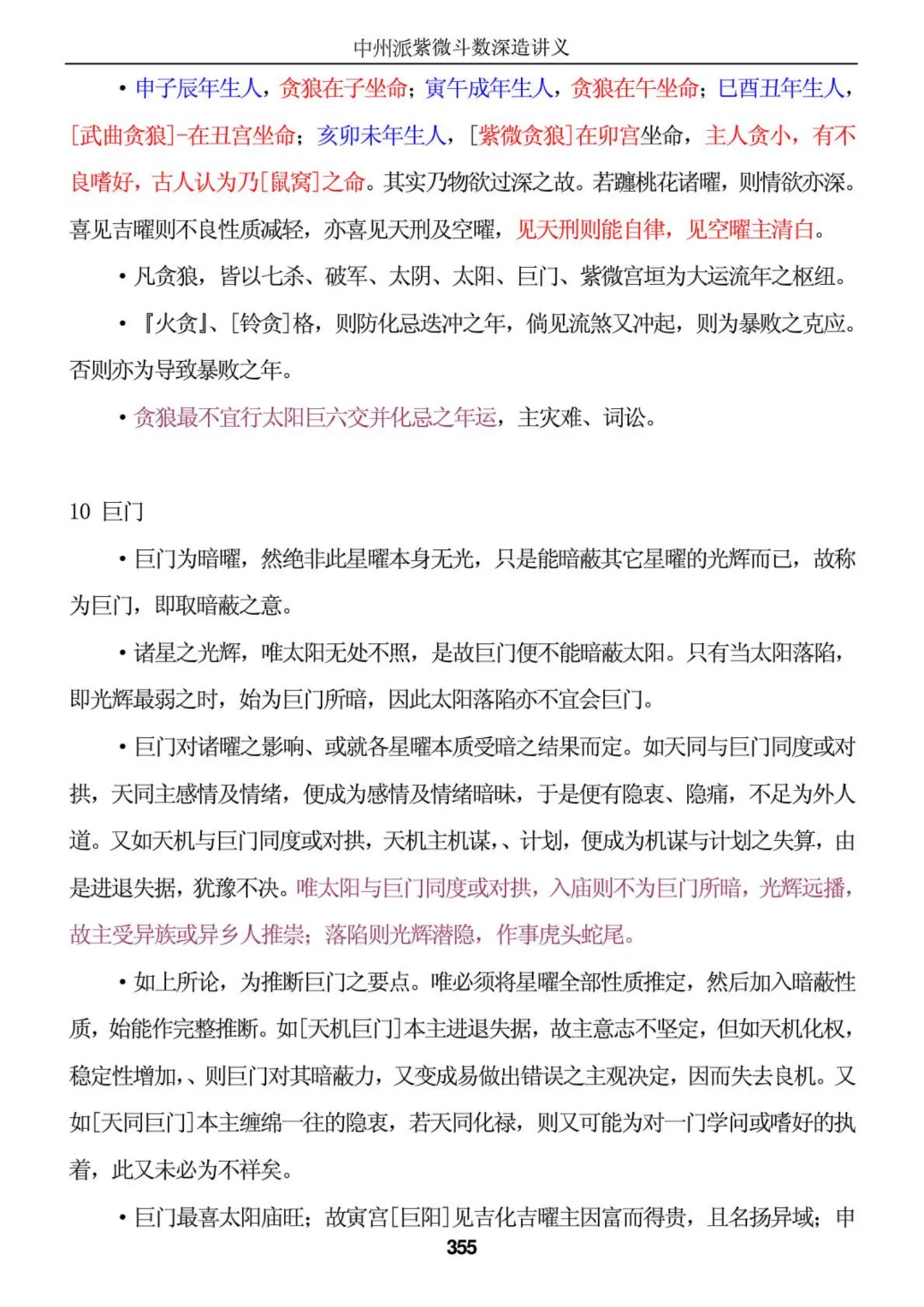 中州派紫微斗数深造讲义

• 申子辰年生人，贪狼在子坐命；寅午戌年生人，贪狼在午坐命；巳酉丑年生人，[武曲贪狼]-在丑宫坐命；亥卯未年生人，[紫微贪狼]在卯宫坐命，主人贪小，有不良嗜好，古人认为乃[鼠窝]之命。其实乃物欲过深之故。若躔桃花诸曜，则情欲亦深。喜见吉曜则不良性质减轻，亦喜见天刑及空曜，见天刑则能自律，见空曜主清白。

• 凡贪狼，皆以七杀、破军、太阴、太阳、巨门、紫微宫垣为大运流年之枢纽。

• 『火贪』、[铃贪]格，则防化忌迭冲之年，倘见流煞又冲起，则为暴败之克应。否则亦为导致暴败之年。

• 贪狼最不宜行太阳巨六交并化忌之年运，主灾难、词讼。

10 巨门

• 巨门为暗曜，然绝非此星曜本身无光，只是能暗蔽其它星曜的光辉而已，故称为巨门，即取暗蔽之意。

• 诸星之光辉，唯太阳无处不照，是故巨门便不能暗蔽太阳。只有当太阳落陷，即光辉最弱之时，始为巨门所暗，因此太阳落陷亦不宜会巨门。

• 巨门对诸曜之影响、或就各星曜本质受暗之结果而定。如天同与巨门同度或对拱，天同主感情及情绪，便成为感情及情绪暗昧，于是便有隐衷、隐痛，不足为外人道。又如天机与巨门同度或对拱，天机主机谋，、计划，便成为机谋与计划之失算，由是进退失据，犹豫不决。唯太阳与巨门同度或对拱，入庙则不为巨门所暗，光辉远播，故主受异族或异乡人推崇；落陷则光辉潜隐，作事虎头蛇尾。

• 如上所论，为推断巨门之要点。唯必须将星曜全部性质推定，然后加入暗蔽性质，始能作完整推断。如[天机巨门]本主进退失据，故主意志不坚定，但如天机化权，稳定性增加，、则巨门对其暗蔽力，又变成易做出错误之主观决定，因而失去良机。又如[天同巨门]本主缠绵一往的隐衷，若天同化禄，则又可能为对一门学问或嗜好的执着，此又未必为不祥矣。

• 巨门最喜太阳庙旺；故寅宫[巨阳]见吉化吉曜主因富而得贵，且名扬异域；申

355